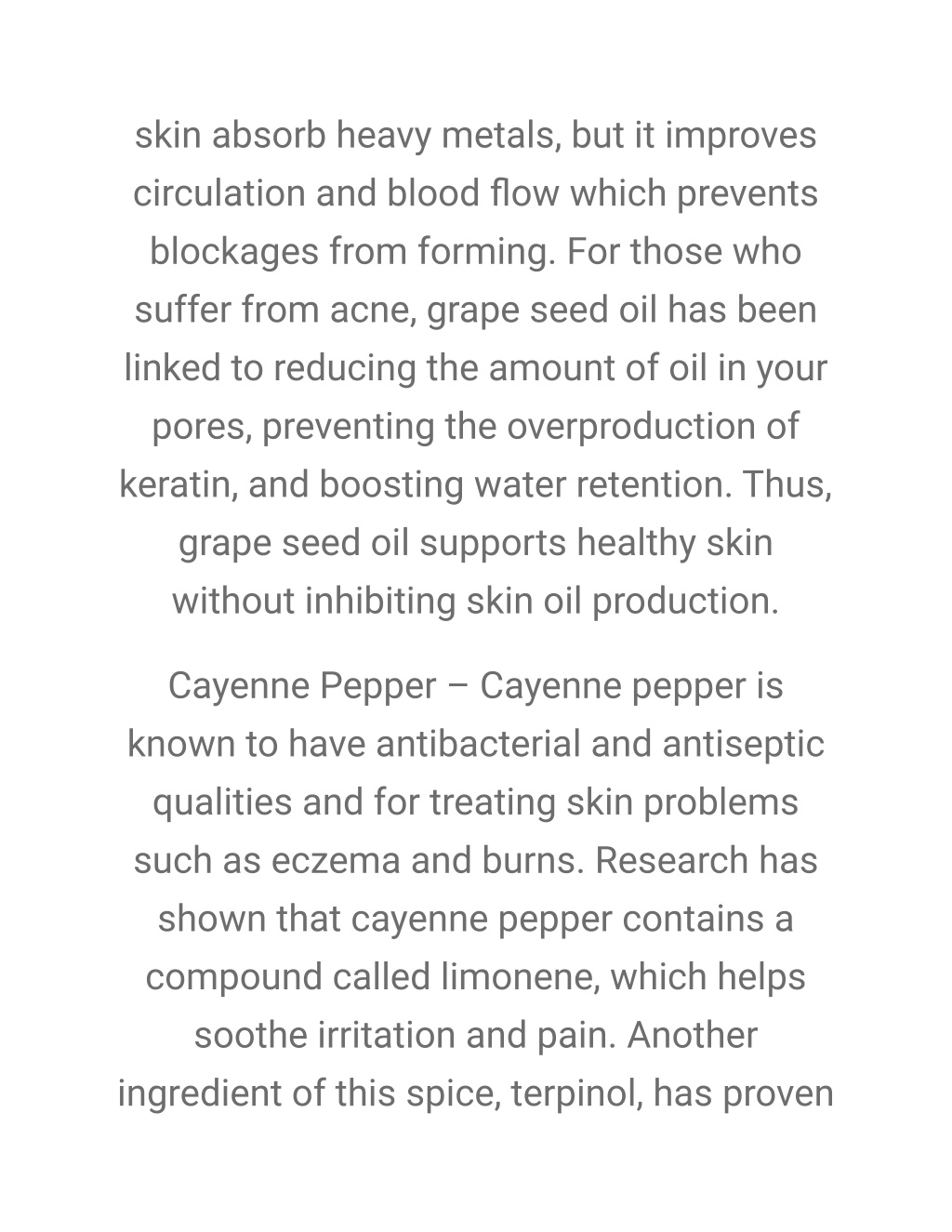 skin absorb heavy metals, but it improves circulation and blood flow which prevents blockages from forming. For those who suffer from acne, grape seed oil has been linked to reducing the amount of oil in your pores, preventing the overproduction of keratin, and boosting water retention. Thus, grape seed oil supports healthy skin without inhibiting skin oil production.

Cayenne Pepper – Cayenne pepper is known to have antibacterial and antiseptic qualities and for treating skin problems such as eczema and burns. Research has shown that cayenne pepper contains a compound called limonene, which helps soothe irritation and pain. Another ingredient of this spice, terpinol, has proven